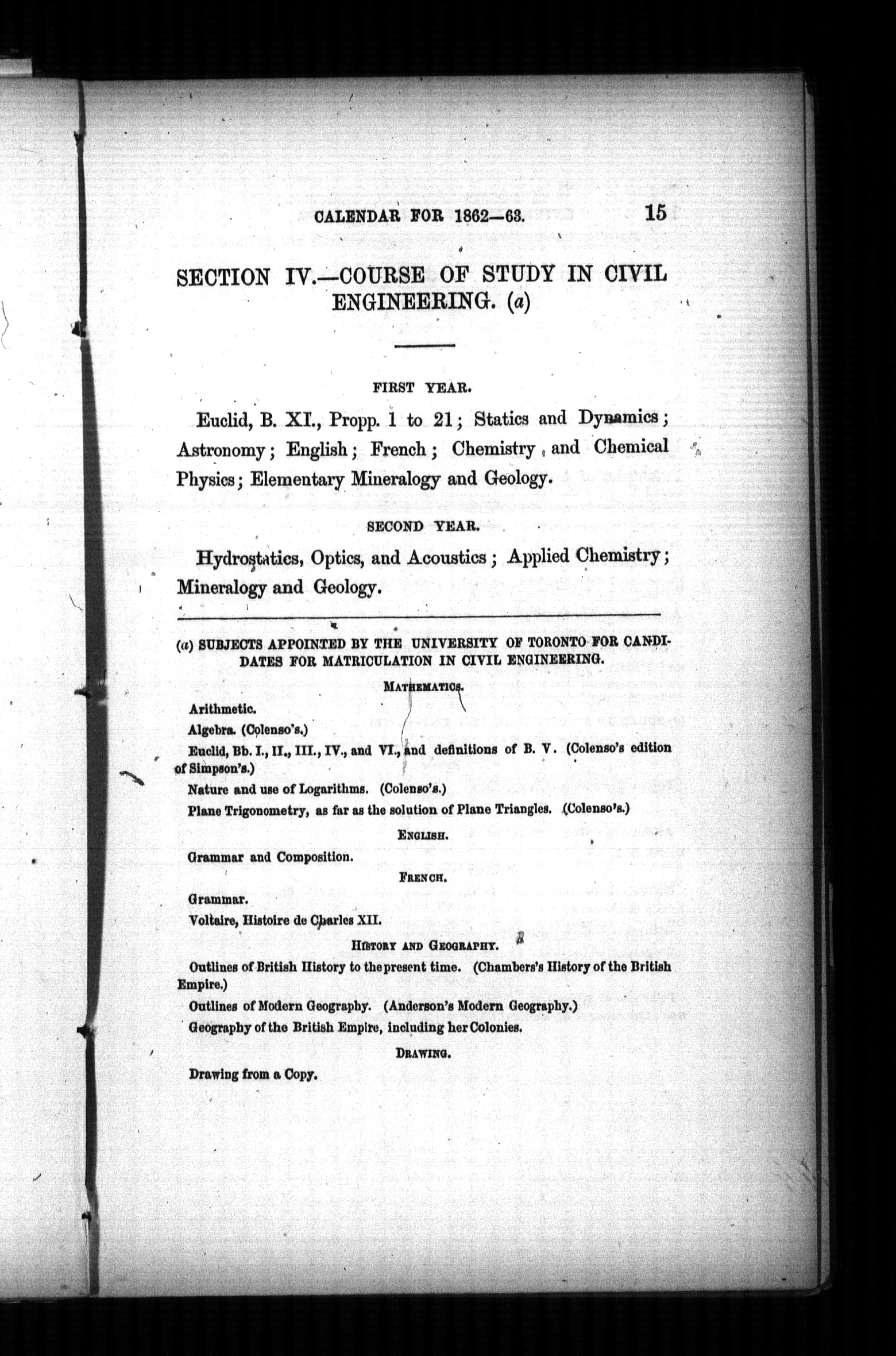 CALENDAR FOR 1862—63. 15

SECTION IV.—COURSE OF STUDY IN CIVIL ENGINEERING. (a)

FIRST YEAR.

Euclid, B. XI., Propp. 1 to 21; Statics and Dynamics; Astronomy; English; French; Chemistry, and Chemical Physics; Elementary Mineralogy and Geology.

SECOND YEAR.

Hydrostatics, Optics, and Acoustics; Applied Chemistry; Mineralogy and Geology.

(a) SUBJECTS APPOINTED BY THE UNIVERSITY OF TORONTO FOR CANDIDATES FOR MATRICULATION IN CIVIL ENGINEERING.

MATHEMATICS.

Arithmetic.

Algebra. (Colenso's.)

Euclid, Bb. I., II., III., IV., and VI., and definitions of B. V. (Colenso's edition of Simpson's.)

Nature and use of Logarithms. (Colenso's.)

Plane Trigonometry, as far as the solution of Plane Triangles. (Colenso's.)

ENGLISH.

Grammar and Composition.

FRENCH.

Grammar.

Voltaire, Histoire de Charles XII.

HISTORY AND GEOGRAPHY.

Outlines of British History to the present time. (Chambers's History of the British Empire.)

Outlines of Modern Geography. (Anderson's Modern Geography.)

Geography of the British Empire, including her Colonies.

DRAWING.

Drawing from a Copy.